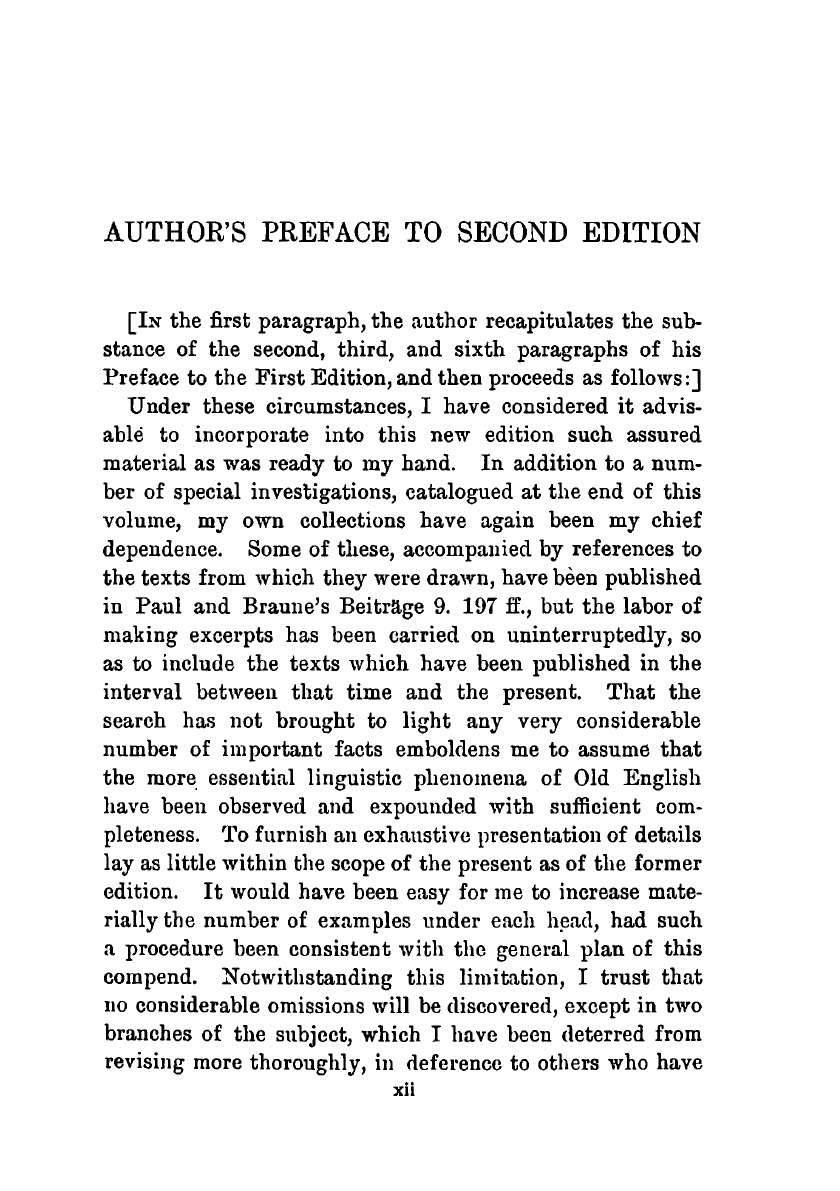 AUTHOR'S PREFACE TO SECOND EDITION

[In the first paragraph, the author recapitulates the substance of the second, third, and sixth paragraphs of his Preface to the First Edition, and then proceeds as follows:]

Under these circumstances, I have considered it advisable to incorporate into this new edition such assured material as was ready to my hand. In addition to a number of special investigations, catalogued at the end of this volume, my own collections have again been my chief dependence. Some of these, accompanied by references to the texts from which they were drawn, have been published in Paul and Braune's Beiträge 9. 197 ff., but the labor of making excerpts has been carried on uninterruptedly, so as to include the texts which have been published in the interval between that time and the present. That the search has not brought to light any very considerable number of important facts emboldens me to assume that the more essential linguistic phenomena of Old English have been observed and expounded with sufficient completeness. To furnish an exhaustive presentation of details lay as little within the scope of the present as of the former edition. It would have been easy for me to increase materially the number of examples under each head, had such a procedure been consistent with the general plan of this compend. Notwithstanding this limitation, I trust that no considerable omissions will be discovered, except in two branches of the subject, which I have been deterred from revising more thoroughly, in deference to others who have

xii